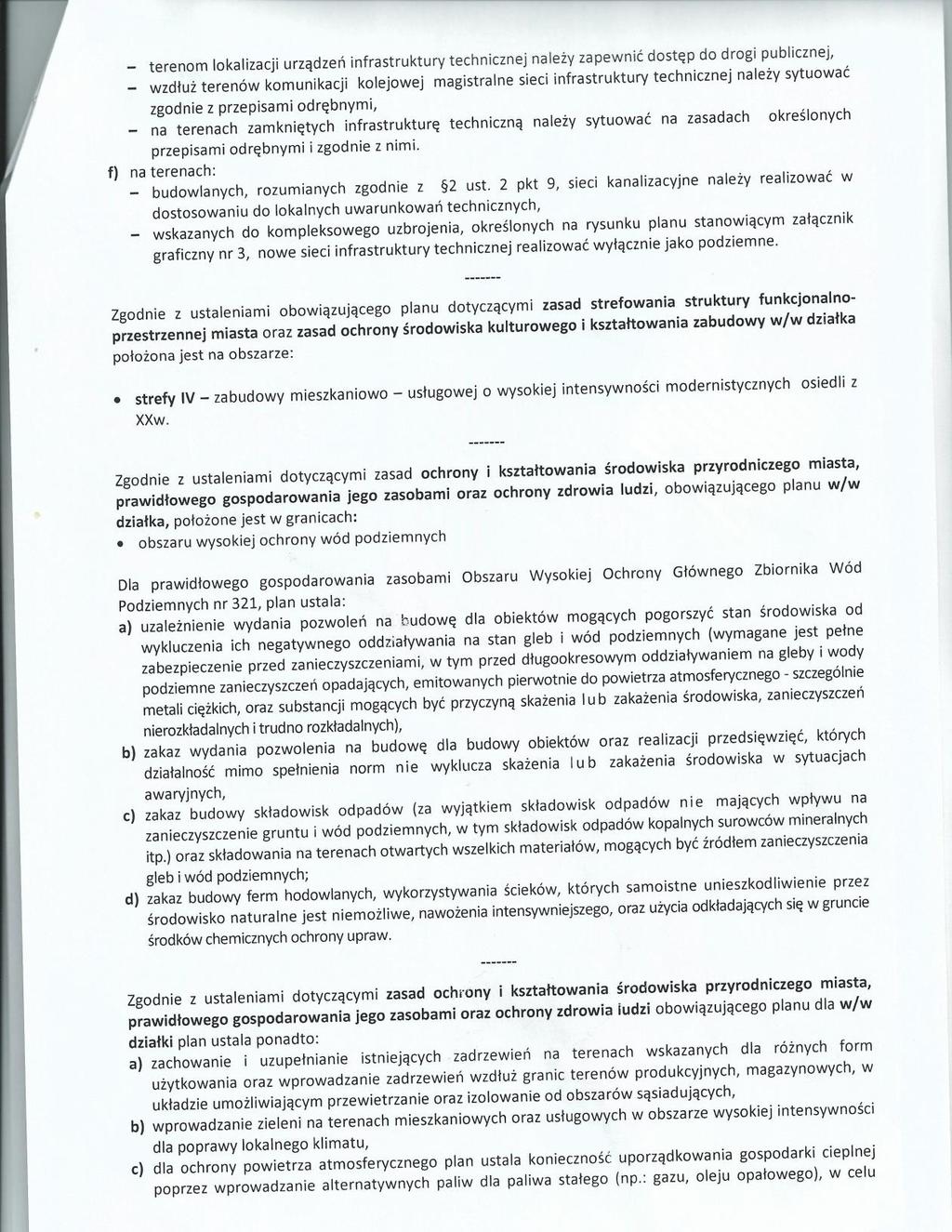 – terenom lokalizacji urządzeń infrastruktury technicznej należy zapewnić dostęp do drogi publicznej,
– wzdłuż terenów komunikacji kolejowej magistralne sieci infrastruktury technicznej należy sytuować zgodnie z przepisami odrębnymi,
– na terenach zamkniętych infrastrukturę techniczną należy sytuować na zasadach określonych przepisami odrębnymi i zgodnie z nimi.

f) na terenach:
– budowlanych, rozumianych zgodnie z §2 ust. 2 pkt 9, sieci kanalizacyjne należy realizować w dostosowaniu do lokalnych uwarunkowań technicznych,
– wskazanych do kompleksowego uzbrojenia, określonych na rysunku planu stanowiącym załącznik graficzny nr 3, nowe sieci infrastruktury technicznej realizować wyłącznie jako podziemne.

-------

Zgodnie z ustaleniami obowiązującego planu dotyczącymi zasad strefowania struktury funkcjonalno-przestrzennej miasta oraz zasad ochrony środowiska kulturowego i kształtowania zabudowy w/w działka położona jest na obszarze:

• strefy IV – zabudowy mieszkaniowo – usługowej o wysokiej intensywności modernistycznych osiedli z XXw.

-------

Zgodnie z ustaleniami dotyczącymi zasad ochrony i kształtowania środowiska przyrodniczego miasta, prawidłowego gospodarowania jego zasobami oraz ochrony zdrowia ludzi, obowiązującego planu w/w działka, położone jest w granicach:
• obszaru wysokiej ochrony wód podziemnych

Dla prawidłowego gospodarowania zasobami Obszaru Wysokiej Ochrony Głównego Zbiornika Wód Podziemnych nr 321, plan ustala:
a) uzależnienie wydania pozwoleń na budowę dla obiektów mogących pogorszyć stan środowiska od wykluczenia ich negatywnego oddziaływania na stan gleb i wód podziemnych (wymagane jest pełne zabezpieczenie przed zanieczyszczeniami, w tym przed długookresowym oddziaływaniem na gleby i wody podziemne zanieczyszczeń opadających, emitowanych pierwotnie do powietrza atmosferycznego - szczególnie metali ciężkich, oraz substancji mogących być przyczyną skażenia lub zakażenia środowiska, zanieczyszczeń nierozkładalnych i trudno rozkładalnych),
b) zakaz wydania pozwolenia na budowę dla budowy obiektów oraz realizacji przedsięwzięć, których działalność mimo spełnienia norm nie wyklucza skażenia lub zakażenia środowiska w sytuacjach awaryjnych,
c) zakaz budowy składowisk odpadów (za wyjątkiem składowisk odpadów nie mających wpływu na zanieczyszczenie gruntu i wód podziemnych, w tym składowisk odpadów kopalnych surowców mineralnych itp.) oraz składowania na terenach otwartych wszelkich materiałów, mogących być źródłem zanieczyszczenia gleb i wód podziemnych;
d) zakaz budowy ferm hodowlanych, wykorzystywania ścieków, których samoistne unieszkodliwienie przez środowisko naturalne jest niemożliwe, nawożenia intensywniejszego, oraz użycia odkładających się w gruncie środków chemicznych ochrony upraw.

-------

Zgodnie z ustaleniami dotyczącymi zasad ochrony i kształtowania środowiska przyrodniczego miasta, prawidłowego gospodarowania jego zasobami oraz ochrony zdrowia ludzi obowiązującego planu dla w/w działki plan ustala ponadto:
a) zachowanie i uzupełnianie istniejących zadrzewień na terenach wskazanych dla różnych form użytkowania oraz wprowadzanie zadrzewień wzdłuż granic terenów produkcyjnych, magazynowych, w układzie umożliwiającym przewietrzanie oraz izolowanie od obszarów sąsiadujących,
b) wprowadzanie zieleni na terenach mieszkaniowych oraz usługowych w obszarze wysokiej intensywności dla poprawy lokalnego klimatu,
c) dla ochrony powietrza atmosferycznego plan ustala konieczność uporządkowania gospodarki cieplnej poprzez wprowadzanie alternatywnych paliw dla paliwa stałego (np.: gazu, oleju opałowego), w celu